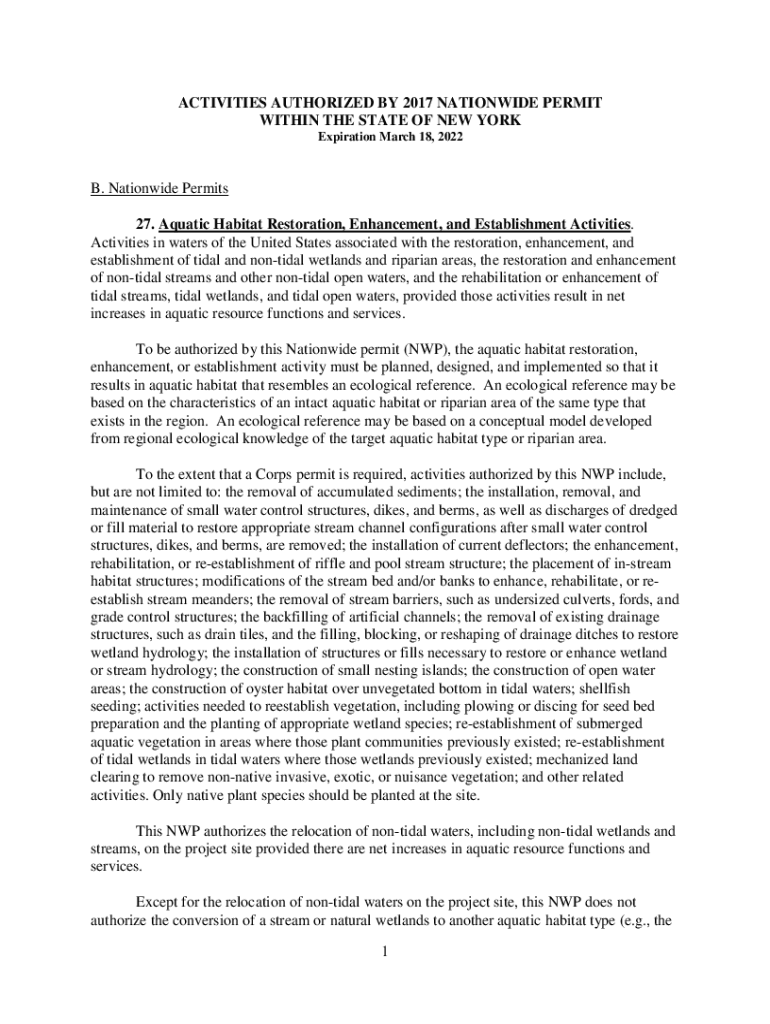 ACTIVITIES AUTHORIZED BY 2017 NATIONWIDE PERMIT
WITHIN THE STATE OF NEW YORK
Expiration March 18, 2022

B. Nationwide Permits

27. Aquatic Habitat Restoration, Enhancement, and Establishment Activities. Activities in waters of the United States associated with the restoration, enhancement, and establishment of tidal and non-tidal wetlands and riparian areas, the restoration and enhancement of non-tidal streams and other non-tidal open waters, and the rehabilitation or enhancement of tidal streams, tidal wetlands, and tidal open waters, provided those activities result in net increases in aquatic resource functions and services.

To be authorized by this Nationwide permit (NWP), the aquatic habitat restoration, enhancement, or establishment activity must be planned, designed, and implemented so that it results in aquatic habitat that resembles an ecological reference. An ecological reference may be based on the characteristics of an intact aquatic habitat or riparian area of the same type that exists in the region. An ecological reference may be based on a conceptual model developed from regional ecological knowledge of the target aquatic habitat type or riparian area.

To the extent that a Corps permit is required, activities authorized by this NWP include, but are not limited to: the removal of accumulated sediments; the installation, removal, and maintenance of small water control structures, dikes, and berms, as well as discharges of dredged or fill material to restore appropriate stream channel configurations after small water control structures, dikes, and berms, are removed; the installation of current deflectors; the enhancement, rehabilitation, or re-establishment of riffle and pool stream structure; the placement of in-stream habitat structures; modifications of the stream bed and/or banks to enhance, rehabilitate, or re-establish stream meanders; the removal of stream barriers, such as undersized culverts, fords, and grade control structures; the backfilling of artificial channels; the removal of existing drainage structures, such as drain tiles, and the filling, blocking, or reshaping of drainage ditches to restore wetland hydrology; the installation of structures or fills necessary to restore or enhance wetland or stream hydrology; the construction of small nesting islands; the construction of open water areas; the construction of oyster habitat over unvegetated bottom in tidal waters; shellfish seeding; activities needed to reestablish vegetation, including plowing or discing for seed bed preparation and the planting of appropriate wetland species; re-establishment of submerged aquatic vegetation in areas where those plant communities previously existed; re-establishment of tidal wetlands in tidal waters where those wetlands previously existed; mechanized land clearing to remove non-native invasive, exotic, or nuisance vegetation; and other related activities. Only native plant species should be planted at the site.

This NWP authorizes the relocation of non-tidal waters, including non-tidal wetlands and streams, on the project site provided there are net increases in aquatic resource functions and services.

Except for the relocation of non-tidal waters on the project site, this NWP does not authorize the conversion of a stream or natural wetlands to another aquatic habitat type (e.g., the

1